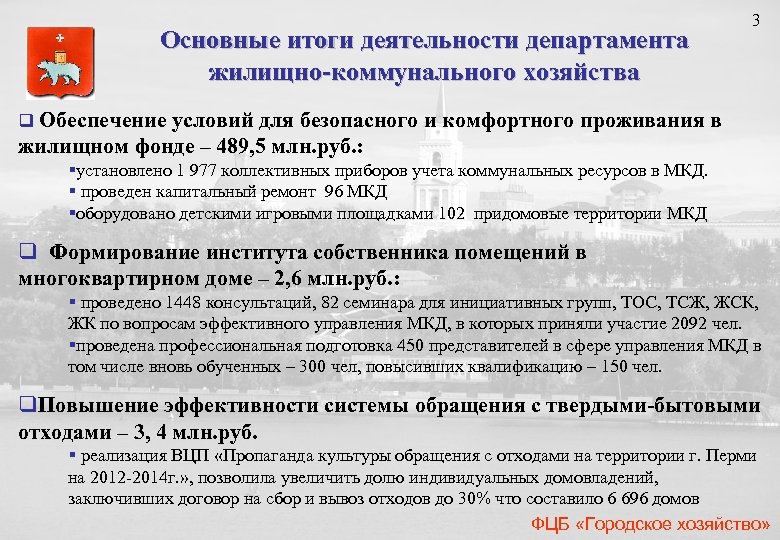 3

Основные итоги деятельности департамента жилищно-коммунального хозяйства

❑ Обеспечение условий для безопасного и комфортного проживания в жилищном фонде – 489,5 млн.руб.:

▪установлено 1 977 коллективных приборов учета коммунальных ресурсов в МКД.
▪ проведен капитальный ремонт 96 МКД
▪оборудовано детскими игровыми площадками 102 придомовые территории МКД

❑ Формирование института собственника помещений в многоквартирном доме – 2,6 млн.руб.:

▪ проведено 1448 консультаций, 82 семинара для инициативных групп, ТОС, ТСЖ, ЖСК, ЖК по вопросам эффективного управления МКД, в которых приняли участие 2092 чел.
▪проведена профессиональная подготовка 450 представителей в сфере управления МКД в том числе вновь обученных – 300 чел, повысивших квалификацию – 150 чел.

❑Повышение эффективности системы обращения с твердыми-бытовыми отходами – 3, 4 млн.руб.

▪ реализация ВЦП «Пропаганда культуры обращения с отходами на территории г. Перми на 2012-2014г.», позволила увеличить долю индивидуальных домовладений, заключивших договор на сбор и вывоз отходов до 30% что составило 6 696 домов

ФЦБ «Городское хозяйство»